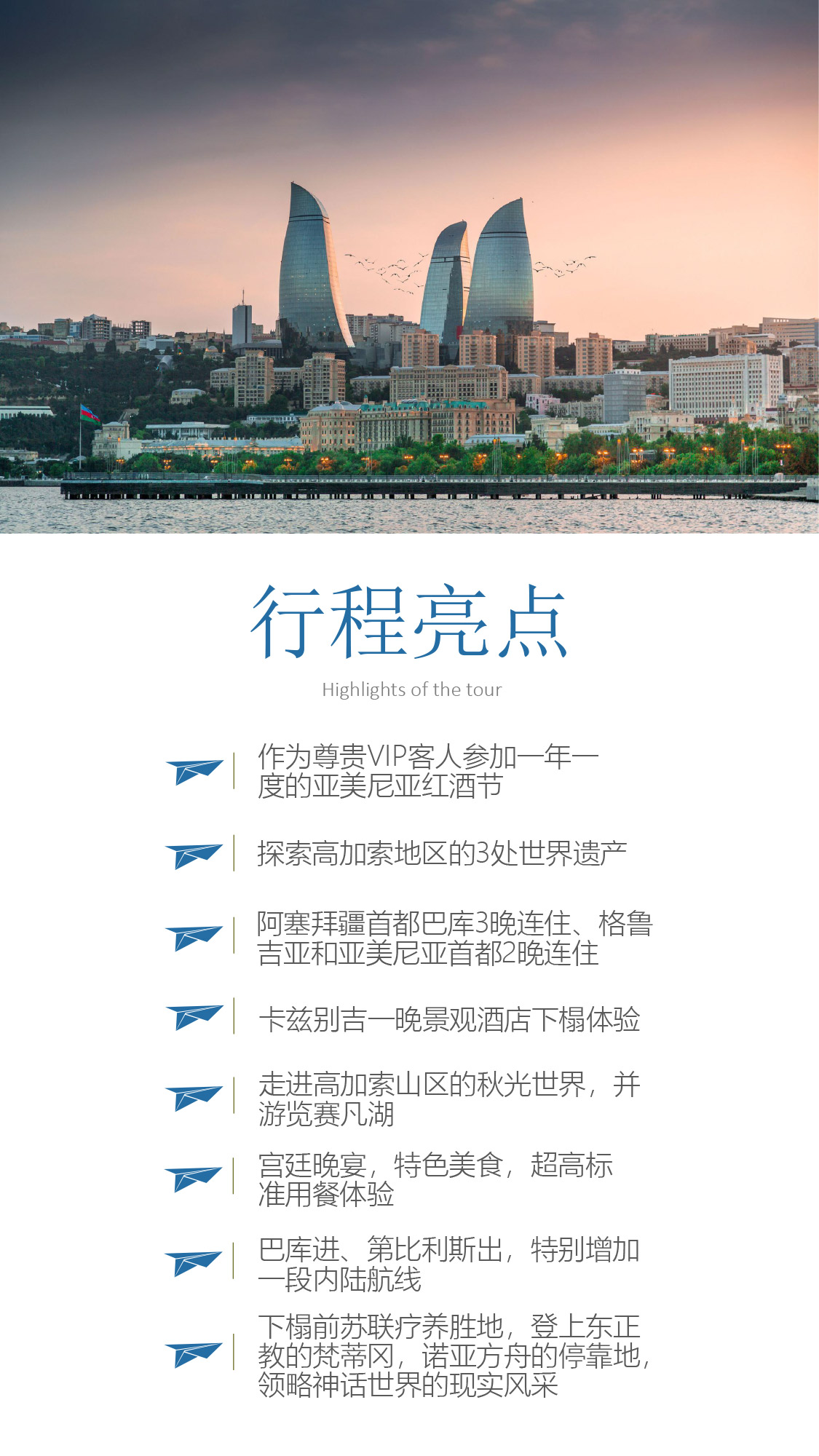 行程亮点

Highlights of the tour

作为尊贵VIP客人参加一年一度的亚美尼亚红酒节

探索高加索地区的3处世界遗产

阿塞拜疆首都巴库3晚连住、格鲁吉亚和亚美尼亚首都2晚连住

卡兹别吉一晚景观酒店下榻体验

走进高加索山区的秋光世界，并游览赛凡湖

宫廷晚宴，特色美食，超高标准用餐体验

巴库进、第比利斯出，特别增加一段内陆航线

下榻前苏联疗养胜地，登上东正教的梵蒂冈，诺亚方舟的停靠地，领略神话世界的现实风采